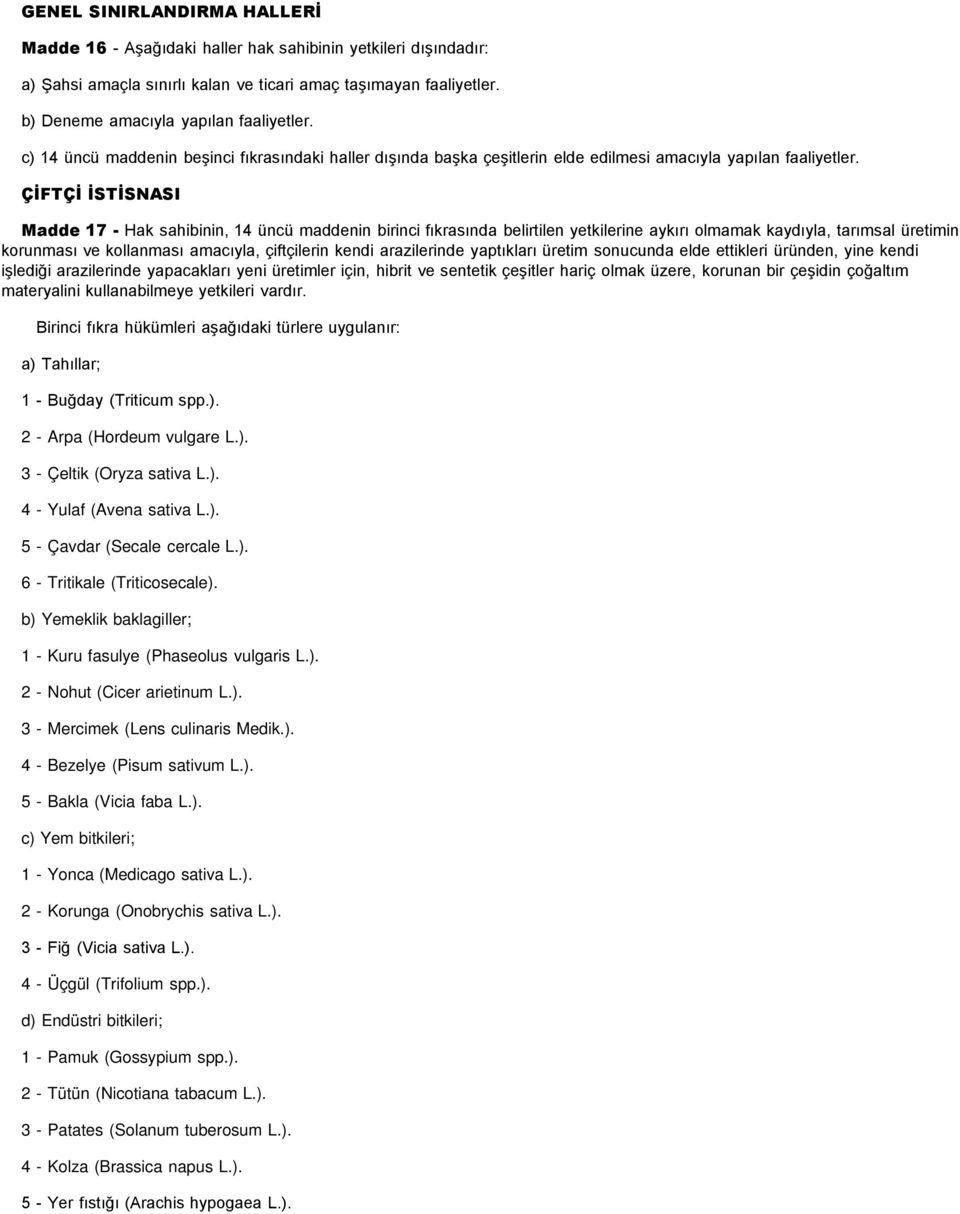 GENEL SINIRLANDIRMA HALLERİ

Madde 16 - Aşağıdaki haller hak sahibinin yetkileri dışındadır:

a) Şahsi amaçla sınırlı kalan ve ticari amaç taşımayan faaliyetler.

b) Deneme amacıyla yapılan faaliyetler.

c) 14 üncü maddenin beşinci fıkrasındaki haller dışında başka çeşitlerin elde edilmesi amacıyla yapılan faaliyetler.

ÇİFTÇİ İSTİSNASI

Madde 17 - Hak sahibinin, 14 üncü maddenin birinci fıkrasında belirtilen yetkilerine aykırı olmamak kaydıyla, tarımsal üretimin korunması ve kollanması amacıyla, çiftçilerin kendi arazilerinde yaptıkları üretim sonucunda elde ettikleri üründen, yine kendi işlediği arazilerinde yapacakları yeni üretimler için, hibrit ve sentetik çeşitler hariç olmak üzere, korunan bir çeşidin çoğaltım materyalini kullanabilmeye yetkileri vardır.

Birinci fıkra hükümleri aşağıdaki türlere uygulanır:

a) Tahıllar;

1 - Buğday (Triticum spp.).

2 - Arpa (Hordeum vulgare L.).

3 - Çeltik (Oryza sativa L.).

4 - Yulaf (Avena sativa L.).

5 - Çavdar (Secale cercale L.).

6 - Tritikale (Triticosecale).

b) Yemeklik baklagiller;

1 - Kuru fasulye (Phaseolus vulgaris L.).

2 - Nohut (Cicer arietinum L.).

3 - Mercimek (Lens culinaris Medik.).

4 - Bezelye (Pisum sativum L.).

5 - Bakla (Vicia faba L.).

c) Yem bitkileri;

1 - Yonca (Medicago sativa L.).

2 - Korunga (Onobrychis sativa L.).

3 - Fiğ (Vicia sativa L.).

4 - Üçgül (Trifolium spp.).

d) Endüstri bitkileri;

1 - Pamuk (Gossypium spp.).

2 - Tütün (Nicotiana tabacum L.).

3 - Patates (Solanum tuberosum L.).

4 - Kolza (Brassica napus L.).

5 - Yer fıstığı (Arachis hypogaea L.).